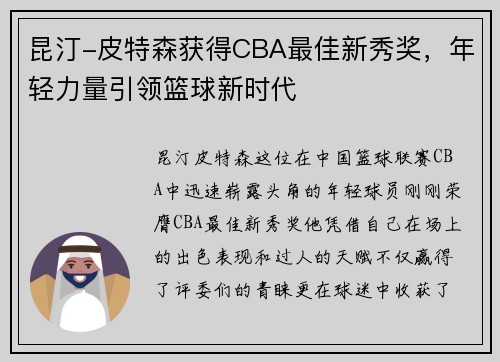 昆汀-皮特森获得CBA最佳新秀奖，年轻力量引领篮球新时代

昆汀皮特森这位在中国篮球联赛CBA中迅速崭露头角的年轻球员刚刚荣膺CBA最佳新秀奖他凭借自己在场上的出色表现和过人的天赋不仅赢得了评委们的青睐更在球迷中收获了